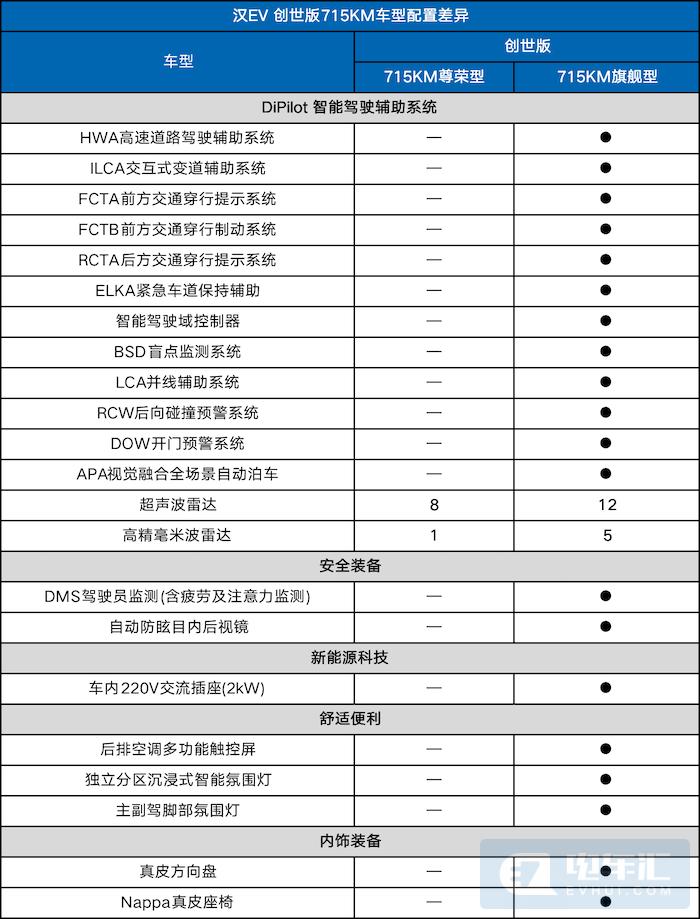 汉EV 创世版715KM车型配置差异

| 车型 | 创世版 715KM尊荣型 | 创世版 715KM旗舰型 |
|---|---|---|
| DiPilot 智能驾驶辅助系统 | | |
| HWA高速道路驾驶辅助系统 | — | ● |
| ILCA交互式变道辅助系统 | — | ● |
| FCTA前方交通穿行提示系统 | — | ● |
| FCTB前方交通穿行制动系统 | — | ● |
| RCTA后方交通穿行提示系统 | — | ● |
| ELKA紧急车道保持辅助 | — | ● |
| 智能驾驶域控制器 | — | ● |
| BSD盲点监测系统 | — | ● |
| LCA并线辅助系统 | — | ● |
| RCW后向碰撞预警系统 | — | ● |
| DOW开门预警系统 | — | ● |
| APA视觉融合全场景自动泊车 | — | ● |
| 超声波雷达 | 8 | 12 |
| 高精毫米波雷达 | 1 | 5 |
| 安全装备 | | |
| DMS驾驶员监测(含疲劳及注意力监测) | — | ● |
| 自动防眩目内后视镜 | — | ● |
| 新能源科技 | | |
| 车内220V交流插座(2kW) | — | ● |
| 舒适便利 | | |
| 后排空调多功能触控屏 | — | ● |
| 独立分区沉浸式智能氛围灯 | — | ● |
| 主副驾脚部氛围灯 | — | ● |
| 内饰装备 | | |
| 真皮方向盘 | — | ● |
| Nappa真皮座椅 | — | ● |

电车汇
EVHUI.COM